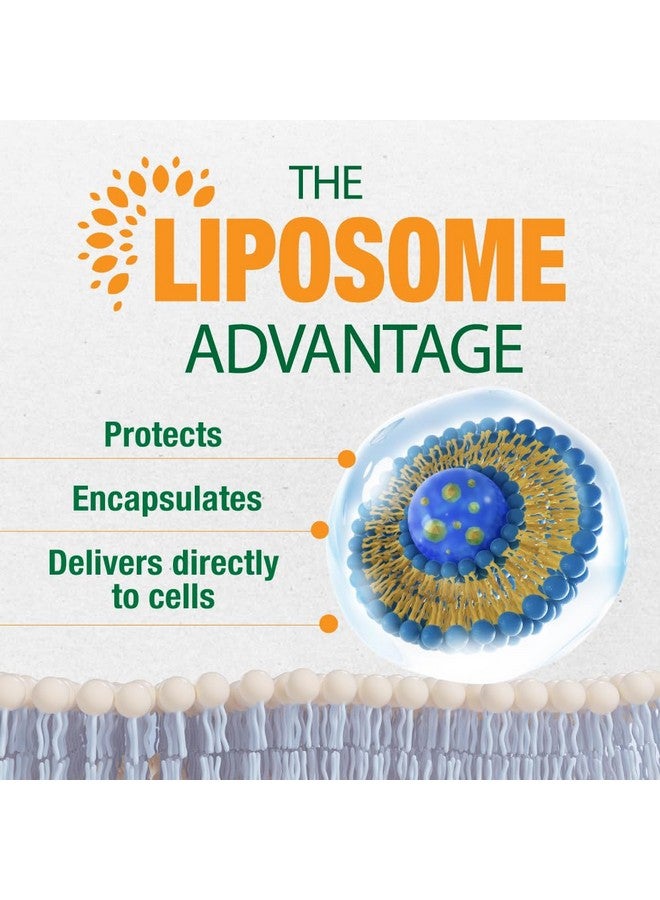 THE
LIPOSOME
ADVANTAGE

Protects

Encapsulates

Delivers directly to cells